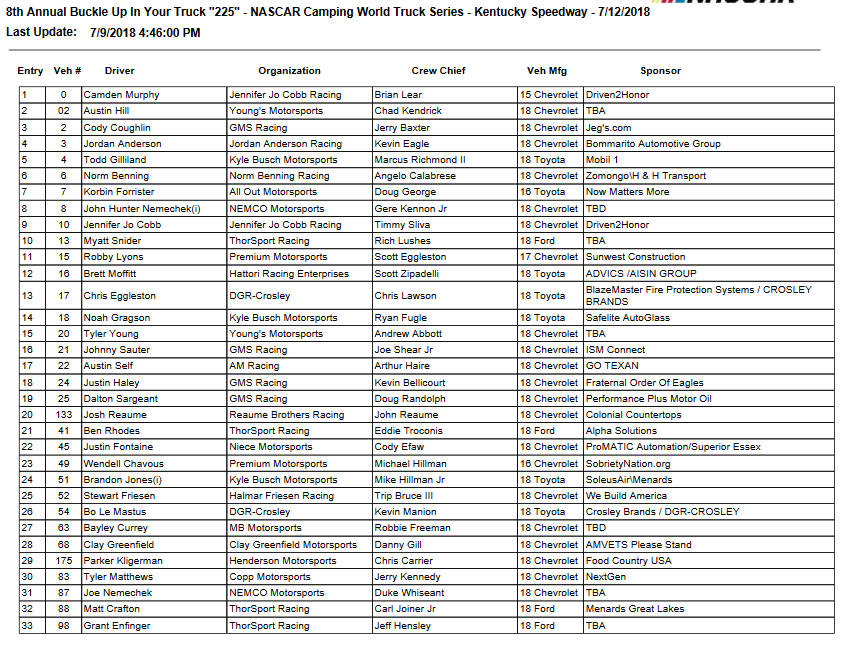 8th Annual Buckle Up In Your Truck "225" - NASCAR Camping World Truck Series - Kentucky Speedway - 7/12/2018
Last Update: 7/9/2018 4:46:00 PM

| Entry | Veh # | Driver | Organization | Crew Chief | Veh Mfg | Sponsor |
|---|---|---|---|---|---|---|
| 1 | 0 | Camden Murphy | Jennifer Jo Cobb Racing | Brian Lear | 15 Chevrolet | Driven2Honor |
| 2 | 02 | Austin Hill | Young's Motorsports | Chad Kendrick | 18 Chevrolet | TBA |
| 3 | 2 | Cody Coughlin | GMS Racing | Jerry Baxter | 18 Chevrolet | Jeg's.com |
| 4 | 3 | Jordan Anderson | Jordan Anderson Racing | Kevin Eagle | 18 Chevrolet | Bommarito Automotive Group |
| 5 | 4 | Todd Gilliland | Kyle Busch Motorsports | Marcus Richmond II | 18 Toyota | Mobil 1 |
| 6 | 6 | Norm Benning | Norm Benning Racing | Angelo Calabrese | 18 Chevrolet | Zomongo\H & H Transport |
| 7 | 7 | Korbin Forrister | All Out Motorsports | Doug George | 16 Toyota | Now Matters More |
| 8 | 8 | John Hunter Nemechek(i) | NEMCO Motorsports | Gere Kennon Jr | 18 Chevrolet | TBD |
| 9 | 10 | Jennifer Jo Cobb | Jennifer Jo Cobb Racing | Timmy Sliva | 18 Chevrolet | Driven2Honor |
| 10 | 13 | Myatt Snider | ThorSport Racing | Rich Lushes | 18 Ford | TBA |
| 11 | 15 | Robby Lyons | Premium Motorsports | Scott Eggleston | 17 Chevrolet | Sunwest Construction |
| 12 | 16 | Brett Moffitt | Hattori Racing Enterprises | Scott Zipadelli | 18 Toyota | ADVICS /AISIN GROUP |
| 13 | 17 | Chris Eggleston | DGR-Crosley | Chris Lawson | 18 Toyota | BlazeMaster Fire Protection Systems / CROSLEY BRANDS |
| 14 | 18 | Noah Gragson | Kyle Busch Motorsports | Ryan Fugle | 18 Toyota | Safelite AutoGlass |
| 15 | 20 | Tyler Young | Young's Motorsports | Andrew Abbott | 18 Chevrolet | TBA |
| 16 | 21 | Johnny Sauter | GMS Racing | Joe Shear Jr | 18 Chevrolet | ISM Connect |
| 17 | 22 | Austin Self | AM Racing | Arthur Haire | 18 Chevrolet | GO TEXAN |
| 18 | 24 | Justin Haley | GMS Racing | Kevin Bellicourt | 18 Chevrolet | Fraternal Order Of Eagles |
| 19 | 25 | Dalton Sargeant | GMS Racing | Doug Randolph | 18 Chevrolet | Performance Plus Motor Oil |
| 20 | 133 | Josh Reaume | Reaume Brothers Racing | John Reaume | 18 Chevrolet | Colonial Countertops |
| 21 | 41 | Ben Rhodes | ThorSport Racing | Eddie Troconis | 18 Ford | Alpha Solutions |
| 22 | 45 | Justin Fontaine | Niece Motorsports | Cody Efaw | 18 Chevrolet | ProMATIC Automation/Superior Essex |
| 23 | 49 | Wendell Chavous | Premium Motorsports | Michael Hillman | 16 Chevrolet | SobrietyNation.org |
| 24 | 51 | Brandon Jones(i) | Kyle Busch Motorsports | Mike Hillman Jr | 18 Toyota | SoleusAir\Menards |
| 25 | 52 | Stewart Friesen | Halmar Friesen Racing | Trip Bruce III | 18 Chevrolet | We Build America |
| 26 | 54 | Bo Le Mastus | DGR-Crosley | Kevin Manion | 18 Toyota | Crosley Brands / DGR-CROSLEY |
| 27 | 63 | Bayley Currey | MB Motorsports | Robbie Freeman | 18 Chevrolet | TBD |
| 28 | 68 | Clay Greenfield | Clay Greenfield Motorsports | Danny Gill | 18 Chevrolet | AMVETS Please Stand |
| 29 | 175 | Parker Kligerman | Henderson Motorsports | Chris Carrier | 18 Chevrolet | Food Country USA |
| 30 | 83 | Tyler Matthews | Copp Motorsports | Jerry Kennedy | 18 Chevrolet | NextGen |
| 31 | 87 | Joe Nemechek | NEMCO Motorsports | Duke Whiseant | 18 Chevrolet | TBA |
| 32 | 88 | Matt Crafton | ThorSport Racing | Carl Joiner Jr | 18 Ford | Menards Great Lakes |
| 33 | 98 | Grant Enfinger | ThorSport Racing | Jeff Hensley | 18 Ford | TBA |